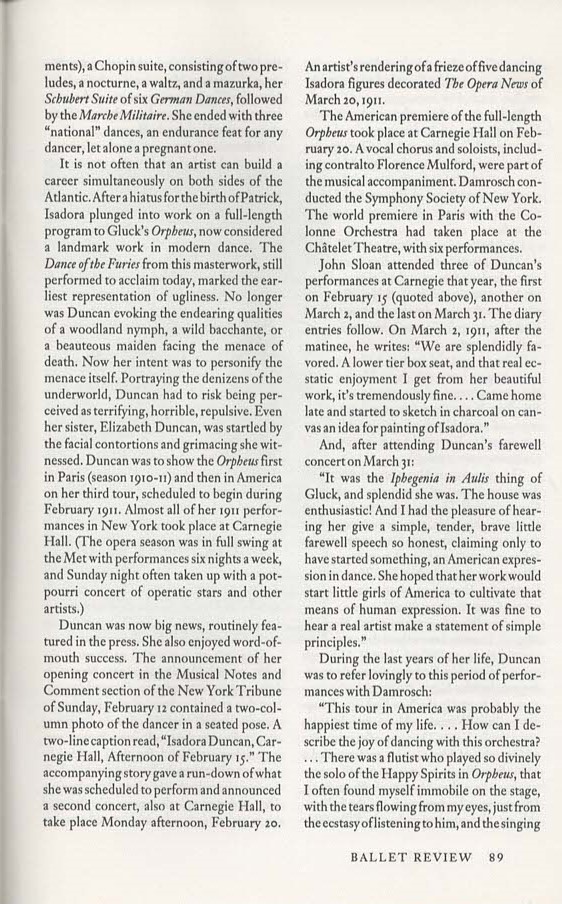 ments), a Chopin suite, consisting of two preludes, a nocturne, a waltz, and a mazurka, her Schubert Suite of six German Dances, followed by the Marche Militaire. She ended with three "national" dances, an endurance feat for any dancer, let alone a pregnant one.

It is not often that an artist can build a career simultaneously on both sides of the Atlantic. After a hiatus for the birth of Patrick, Isadora plunged into work on a full-length program to Gluck's Orpheus, now considered a landmark work in modern dance. The Dance of the Furies from this masterwork, still performed to acclaim today, marked the earliest representation of ugliness. No longer was Duncan evoking the endearing qualities of a woodland nymph, a wild bacchante, or a beauteous maiden facing the menace of death. Now her intent was to personify the menace itself. Portraying the denizens of the underworld, Duncan had to risk being perceived as terrifying, horrible, repulsive. Even her sister, Elizabeth Duncan, was startled by the facial contortions and grimacing she witnessed. Duncan was to show the Orpheus first in Paris (season 1910-11) and then in America on her third tour, scheduled to begin during February 1911. Almost all of her 1911 performances in New York took place at Carnegie Hall. (The opera season was in full swing at the Met with performances six nights a week, and Sunday night often taken up with a potpourri concert of operatic stars and other artists.)

Duncan was now big news, routinely featured in the press. She also enjoyed word-of-mouth success. The announcement of her opening concert in the Musical Notes and Comment section of the New York Tribune of Sunday, February 12 contained a two-column photo of the dancer in a seated pose. A two-line caption read, "Isadora Duncan, Carnegie Hall, Afternoon of February 15." The accompanying story gave a run-down of what she was scheduled to perform and announced a second concert, also at Carnegie Hall, to take place Monday afternoon, February 20.

An artist's rendering of a frieze of five dancing Isadora figures decorated The Opera News of March 20, 1911.

The American premiere of the full-length Orpheus took place at Carnegie Hall on February 20. A vocal chorus and soloists, including contralto Florence Mulford, were part of the musical accompaniment. Damrosch conducted the Symphony Society of New York. The world premiere in Paris with the Colonne Orchestra had taken place at the Châtelet Theatre, with six performances.

John Sloan attended three of Duncan's performances at Carnegie that year, the first on February 15 (quoted above), another on March 2, and the last on March 31. The diary entries follow. On March 2, 1911, after the matinee, he writes: "We are splendidly favored. A lower tier box seat, and that real ecstatic enjoyment I get from her beautiful work, it's tremendously fine. . . . Came home late and started to sketch in charcoal on canvas an idea for painting of Isadora."

And, after attending Duncan's farewell concert on March 31:

"It was the Iphegenia in Aulis thing of Gluck, and splendid she was. The house was enthusiastic! And I had the pleasure of hearing her give a simple, tender, brave little farewell speech so honest, claiming only to have started something, an American expression in dance. She hoped that her work would start little girls of America to cultivate that means of human expression. It was fine to hear a real artist make a statement of simple principles."

During the last years of her life, Duncan was to refer lovingly to this period of performances with Damrosch:

"This tour in America was probably the happiest time of my life. . . . How can I describe the joy of dancing with this orchestra? . . . There was a flutist who played so divinely the solo of the Happy Spirits in Orpheus, that I often found myself immobile on the stage, with the tears flowing from my eyes, just from the ecstasy of listening to him, and the singing

BALLET REVIEW 89